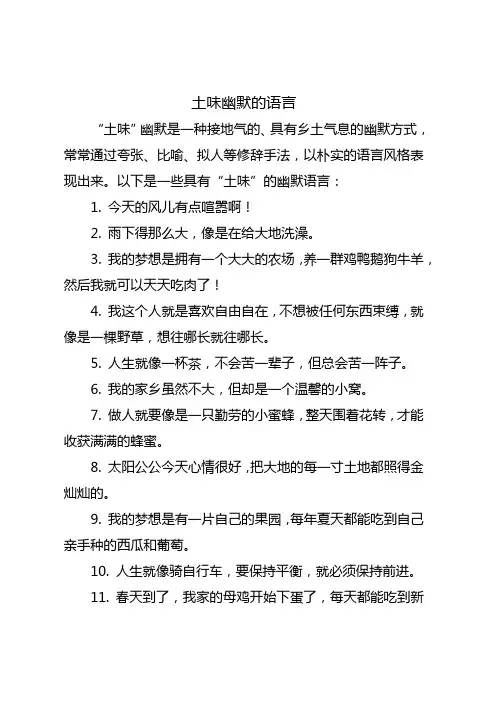 土味幽默的语言

“土味”幽默是一种接地气的、具有乡土气息的幽默方式，常常通过夸张、比喻、拟人等修辞手法，以朴实的语言风格表现出来。以下是一些具有“土味”的幽默语言：

1. 今天的风儿有点喧嚣啊！

2. 雨下得那么大，像是在给大地洗澡。

3. 我的梦想是拥有一个大大的农场，养一群鸡鸭鹅狗牛羊，然后我就可以天天吃肉了！

4. 我这个人就是喜欢自由自在，不想被任何东西束缚，就像是一棵野草，想往哪长就往哪长。

5. 人生就像一杯茶，不会苦一辈子，但总会苦一阵子。

6. 我的家乡虽然不大，但却是一个温馨的小窝。

7. 做人就要像是一只勤劳的小蜜蜂，整天围着花转，才能收获满满的蜂蜜。

8. 太阳公公今天心情很好，把大地的每一寸土地都照得金灿灿的。

9. 我的梦想是有一片自己的果园，每年夏天都能吃到自己亲手种的西瓜和葡萄。

10. 人生就像骑自行车，要保持平衡，就必须保持前进。

11. 春天到了，我家的母鸡开始下蛋了，每天都能吃到新